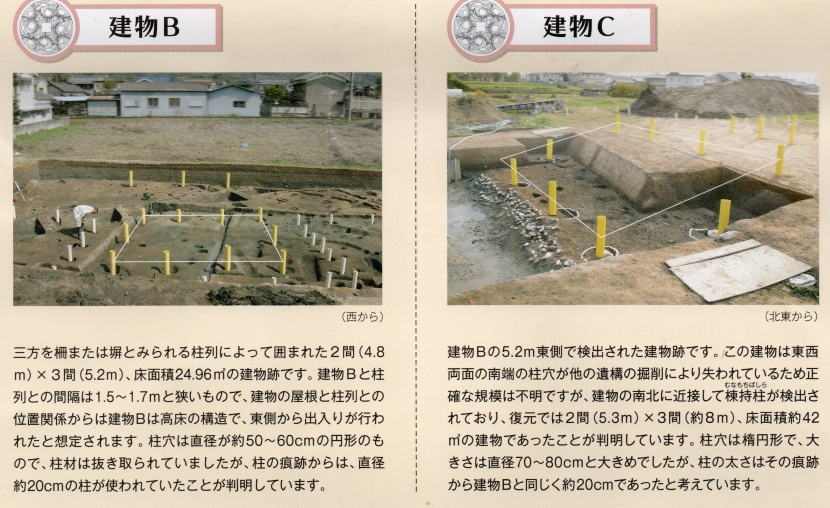 建物B

(西から)

三方を柵または塀とみられる柱列によって囲まれた2間(4.8m)×3間(5.2m)、床面積24.96㎡の建物跡です。建物Bと柱列との間隔は1.5～1.7mと狭いもので、建物の屋根と柱列との位置関係からは建物Bは高床の構造で、東側から出入りが行われたと想定されます。柱穴は直径が約50～60cmの円形のもので、柱材は抜き取られていましたが、柱の痕跡からは、直径約20cmの柱が使われていたことが判明しています。

建物C

(北東から)

建物Bの5.2m東側で検出された建物跡です。この建物は東西両面の南端の柱穴が他の遺構の掘削により失われているため正確な規模は不明ですが、建物の南北に近接して棟持柱(むなもちばしら)が検出されており、復元では2間(5.3m)×3間(約8m)、床面積約42㎡の建物であったことが判明しています。柱穴は楕円形で、大きさは直径70～80cmと大きめでしたが、柱の太さはその痕跡から建物Bと同じく約20cmであったと考えています。